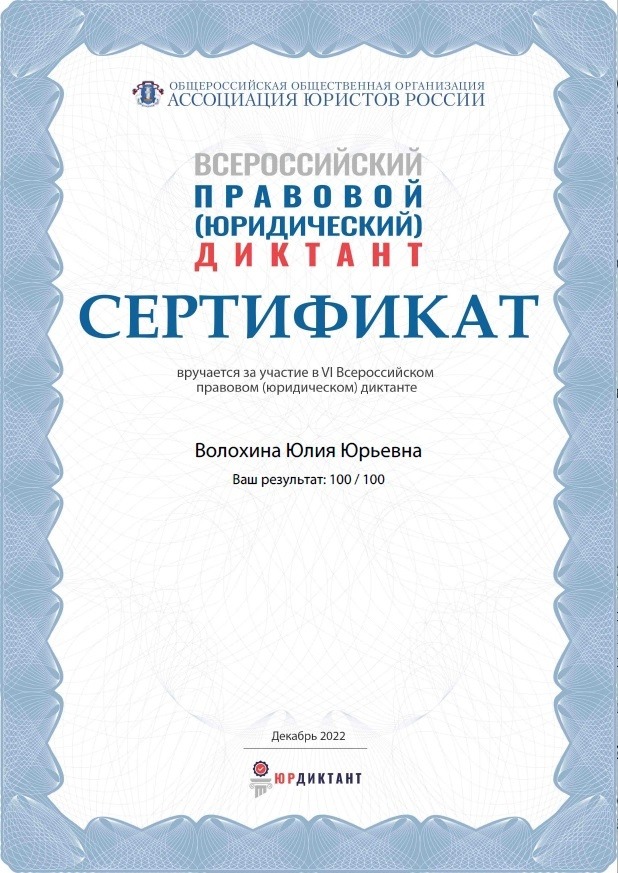 ОБЩЕРОССИЙСКАЯ ОБЩЕСТВЕННАЯ ОРГАНИЗАЦИЯ
АССОЦИАЦИЯ ЮРИСТОВ РОССИИ

ВСЕРОССИЙСКИЙ
ПРАВОВОЙ
(ЮРИДИЧЕСКИЙ)
ДИКТАНТ

СЕРТИФИКАТ

вручается за участие в VI Всероссийском правовом (юридическом) диктанте

Волохина Юлия Юрьевна

Ваш результат: 100 / 100

Декабрь 2022

ЮРДИКТАНТ